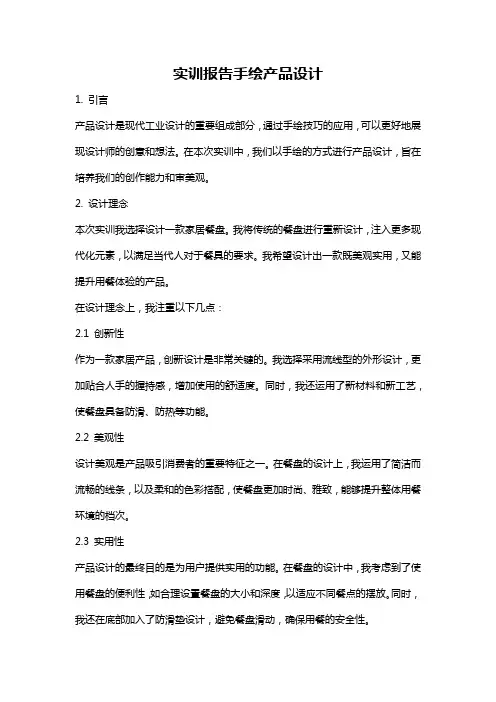 实训报告手绘产品设计

1. 引言

产品设计是现代工业设计的重要组成部分，通过手绘技巧的应用，可以更好地展现设计师的创意和想法。在本次实训中，我们以手绘的方式进行产品设计，旨在培养我们的创作能力和审美观。

2. 设计理念

本次实训我选择设计一款家居餐盘。我将传统的餐盘进行重新设计，注入更多现代化元素，以满足当代人对于餐具的要求。我希望设计出一款既美观实用，又能提升用餐体验的产品。

在设计理念上，我注重以下几点：

2.1 创新性

作为一款家居产品，创新设计是非常关键的。我选择采用流线型的外形设计，更加贴合人手的握持感，增加使用的舒适度。同时，我还运用了新材料和新工艺，使餐盘具备防滑、防热等功能。

2.2 美观性

设计美观是产品吸引消费者的重要特征之一。在餐盘的设计上，我运用了简洁而流畅的线条，以及柔和的色彩搭配，使餐盘更加时尚、雅致，能够提升整体用餐环境的档次。

2.3 实用性

产品设计的最终目的是为用户提供实用的功能。在餐盘的设计中，我考虑到了使用餐盘的便利性，如合理设置餐盘的大小和深度，以适应不同餐点的摆放。同时，我还在底部加入了防滑垫设计，避免餐盘滑动，确保用餐的安全性。